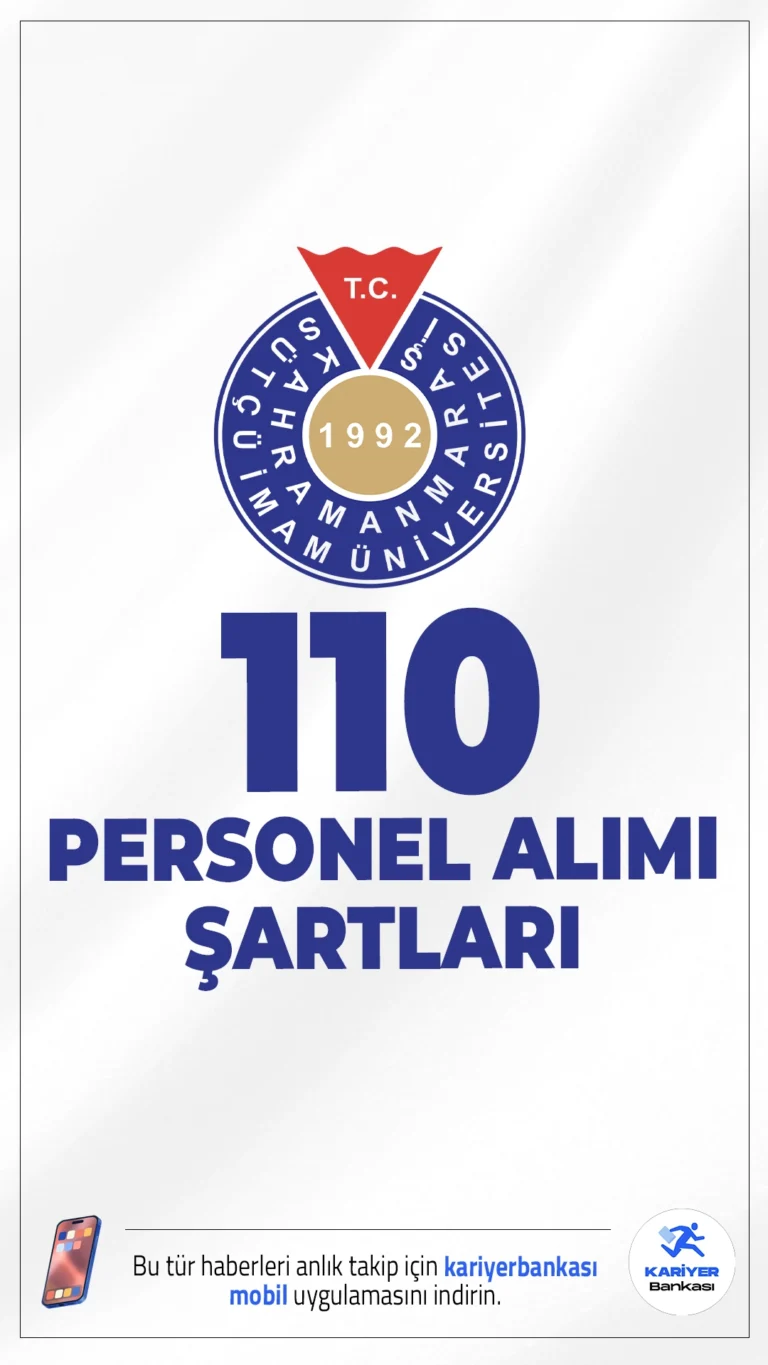 T.C.

KAHRAMANMARAŞ SÜTÇÜ İMAM ÜNİVERSİTESİ

1992

110

PERSONEL ALIMI ŞARTLARI

Bu tür haberleri anlık takip için kariyerbankası mobil uygulamasını indirin.

KARİYER Bankası